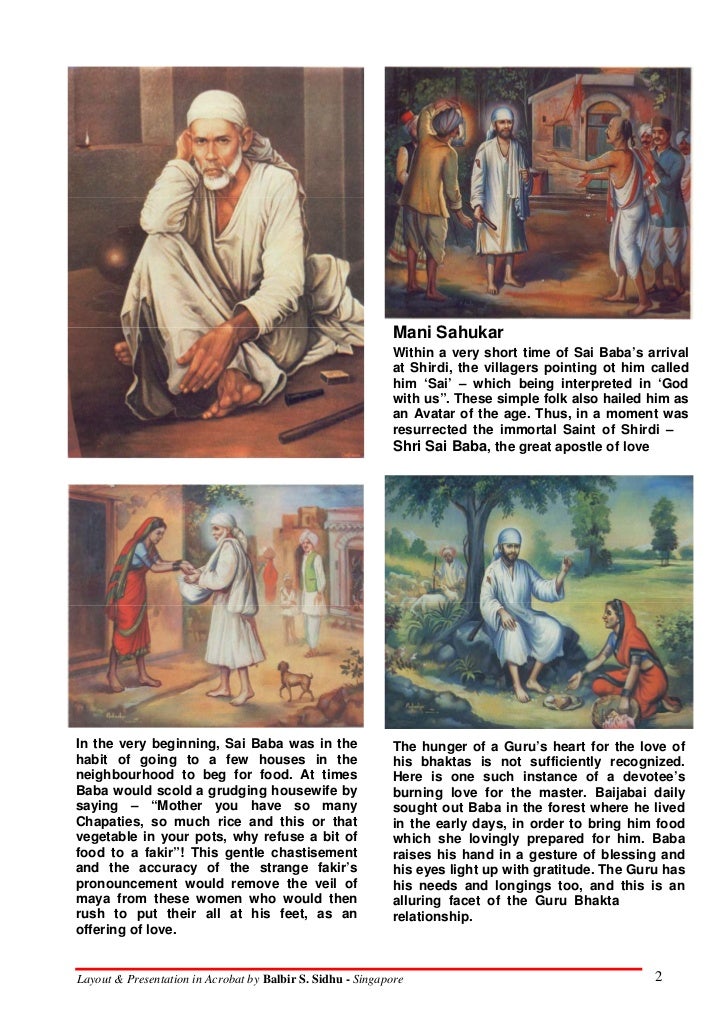 Mani Sahukar

Within a very short time of Sai Baba's arrival at Shirdi, the villagers pointing ot him called him 'Sai' – which being interpreted in 'God with us". These simple folk also hailed him as an Avatar of the age. Thus, in a moment was resurrected the immortal Saint of Shirdi – Shri Sai Baba, the great apostle of love

In the very beginning, Sai Baba was in the habit of going to a few houses in the neighbourhood to beg for food. At times Baba would scold a grudging housewife by saying – "Mother you have so many Chapaties, so much rice and this or that vegetable in your pots, why refuse a bit of food to a fakir"! This gentle chastisement and the accuracy of the strange fakir's pronouncement would remove the veil of maya from these women who would then rush to put their all at his feet, as an offering of love.

The hunger of a Guru's heart for the love of his bhaktas is not sufficiently recognized. Here is one such instance of a devotee's burning love for the master. Baijabai daily sought out Baba in the forest where he lived in the early days, in order to bring him food which she lovingly prepared for him. Baba raises his hand in a gesture of blessing and his eyes light up with gratitude. The Guru has his needs and longings too, and this is an alluring facet of the Guru Bhakta relationship.

Layout & Presentation in Acrobat by Balbir S. Sidhu - Singapore

2